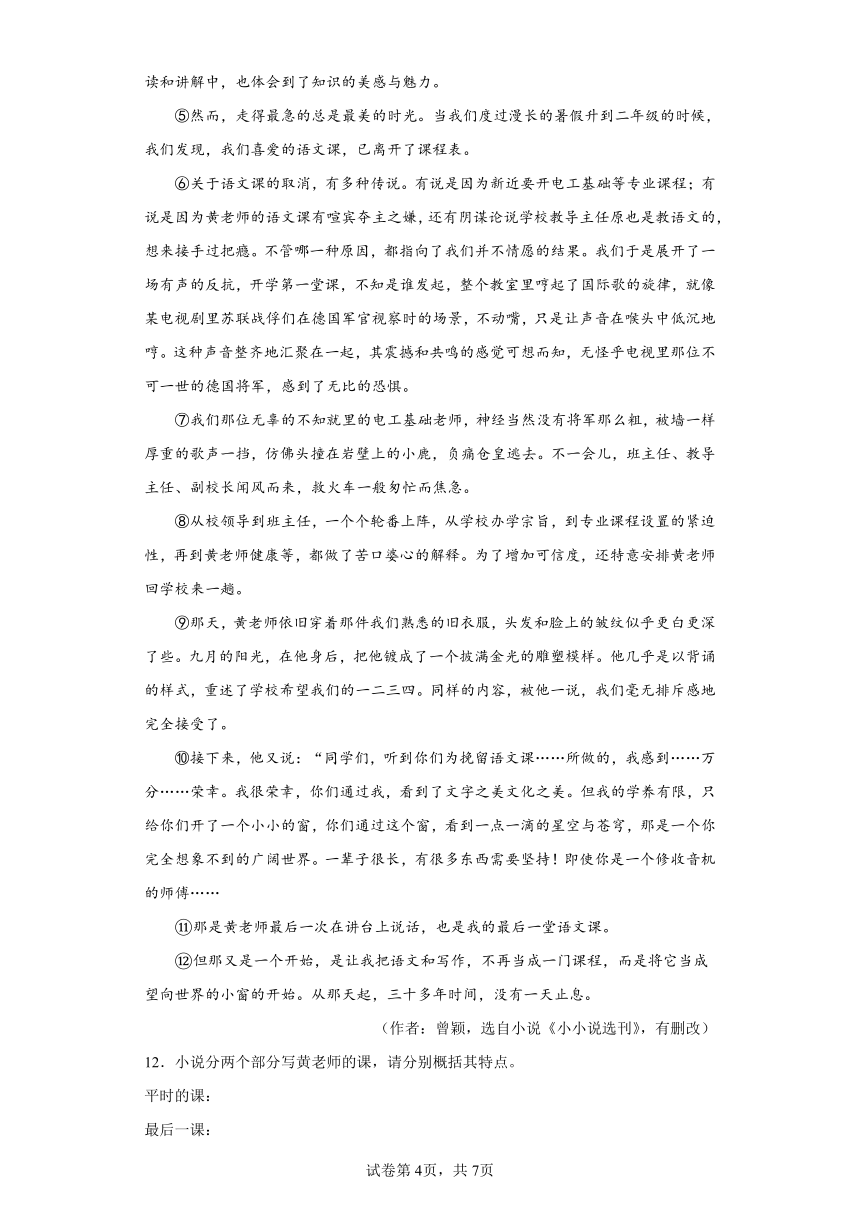 读和讲解中，也体会到了知识的美感与魅力。

⑤然而，走得最急的总是最美的时光。当我们度过漫长的暑假升到二年级的时候，我们发现，我们喜爱的语文课，已离开了课程表。

⑥关于语文课的取消，有多种传说。有说是因为新近要开电工基础等专业课程；有说是因为黄老师的语文课有喧宾夺主之嫌，还有阴谋论说学校教导主任原也是教语文的，想来接手过把瘾。不管哪一种原因，都指向了我们并不情愿的结果。我们于是展开了一场有声的反抗，开学第一堂课，不知是谁发起，整个教室里哼起了国际歌的旋律，就像某电视剧里苏联战俘们在德国军官视察时的场景，不动嘴，只是让声音在喉头中低沉地哼。这种声音整齐地汇聚在一起，其震撼和共鸣的感觉可想而知，无怪乎电视里那位不可一世的德国将军，感到了无比的恐惧。

⑦我们那位无辜的不知就里的电工基础老师，神经当然没有将军那么粗，被墙一样厚重的歌声一挡，仿佛头撞在岩壁上的小鹿，负痛仓皇逃去。不一会儿，班主任、教导主任、副校长闻风而来，救火车一般匆忙而焦急。

⑧从校领导到班主任，一个个轮番上阵，从学校办学宗旨，到专业课程设置的紧迫性，再到黄老师健康等，都做了苦口婆心的解释。为了增加可信度，还特意安排黄老师回学校来一趟。

⑨那天，黄老师依旧穿着那件我们熟悉的旧衣服，头发和脸上的皱纹似乎更白更深了些。九月的阳光，在他身后，把他镀成了一个披满金光的雕塑模样。他几乎是以背诵的样式，重述了学校希望我们的一二三四。同样的内容，被他一说，我们毫无排斥感地完全接受了。

⑩接下来，他又说：“同学们，听到你们为挽留语文课……所做的，我感到……万分……荣幸。我很荣幸，你们通过我，看到了文字之美文化之美。但我的学养有限，只给你们开了一个小小的窗，你们通过这个窗，看到一点一滴的星空与苍穹，那是一个你完全想象不到的广阔世界。一辈子很长，有很多东西需要坚持！即使你是一个修收音机的师傅……

⑪那是黄老师最后一次在讲台上说话，也是我的最后一堂语文课。

⑫但那又是一个开始，是让我把语文和写作，不再当成一门课程，而是将它当成望向世界的小窗的开始。从那天起，三十多年时间，没有一天止息。

（作者：曾颖，选自小说《小小说选刊》，有删改）

12．小说分两个部分写黄老师的课，请分别概括其特点。

平时的课：

最后一课：

试卷第4页，共7页